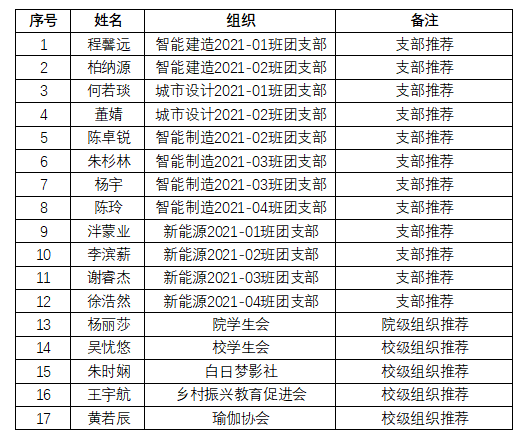 | 序号 | 姓名 | 组织 | 备注 |
|---|---|---|---|
| 1 | 程馨远 | 智能建造2021-01班团支部 | 支部推荐 |
| 2 | 柏纳源 | 智能建造2021-02班团支部 | 支部推荐 |
| 3 | 何若琰 | 城市设计2021-01班团支部 | 支部推荐 |
| 4 | 董婧 | 城市设计2021-02班团支部 | 支部推荐 |
| 5 | 陈卓锐 | 智能制造2021-02班团支部 | 支部推荐 |
| 6 | 朱杉林 | 智能制造2021-03班团支部 | 支部推荐 |
| 7 | 杨宇 | 智能制造2021-03班团支部 | 支部推荐 |
| 8 | 陈玲 | 智能制造2021-04班团支部 | 支部推荐 |
| 9 | 泮蒙业 | 新能源2021-01班团支部 | 支部推荐 |
| 10 | 李滨薪 | 新能源2021-02班团支部 | 支部推荐 |
| 11 | 谢睿杰 | 新能源2021-03班团支部 | 支部推荐 |
| 12 | 徐浩然 | 新能源2021-04班团支部 | 支部推荐 |
| 13 | 杨丽莎 | 院学生会 | 院级组织推荐 |
| 14 | 吴忧悠 | 校学生会 | 校级组织推荐 |
| 15 | 朱时娴 | 白日梦影社 | 校级组织推荐 |
| 16 | 王宇航 | 乡村振兴教育促进会 | 校级组织推荐 |
| 17 | 黄若辰 | 瑜伽协会 | 校级组织推荐 |